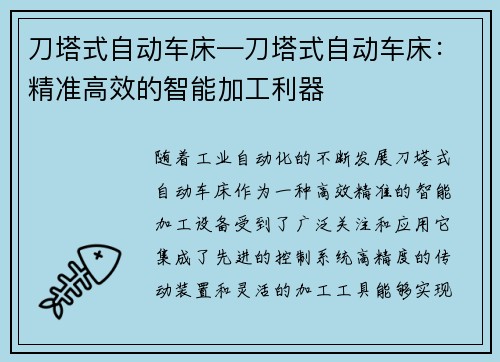 刀塔式自动车床—刀塔式自动车床：精准高效的智能加工利器

随着工业自动化的不断发展刀塔式自动车床作为一种高效精准的智能加工设备受到了广泛关注和应用它集成了先进的控制系统高精度的传动装置和灵活的加工工具能够实现